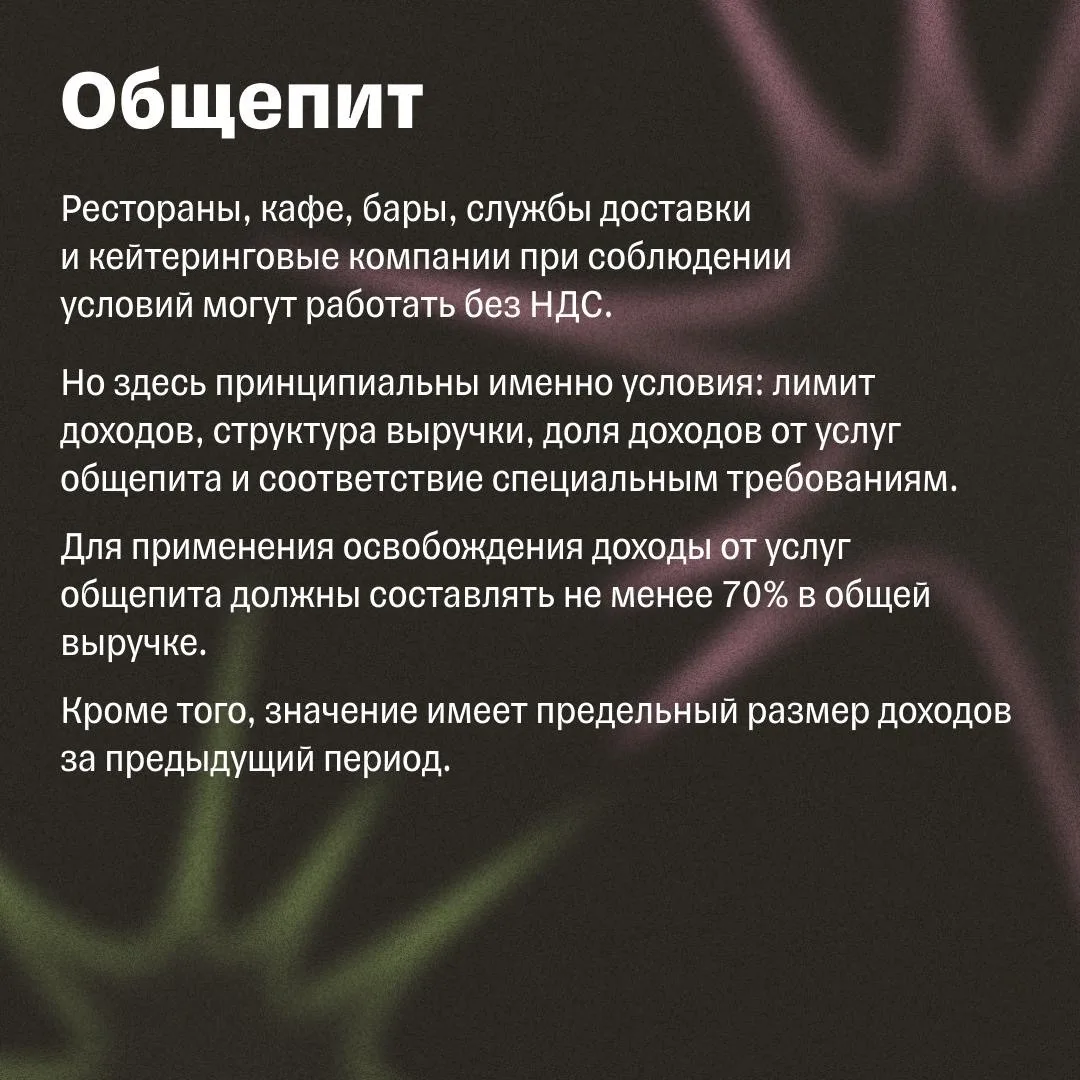 Общепит

Рестораны, кафе, бары, службы доставки и кейтеринговые компании при соблюдении условий могут работать без НДС.

Но здесь принципиальны именно условия: лимит доходов, структура выручки, доля доходов от услуг общепита и соответствие специальным требованиям.

Для применения освобождения доходы от услуг общепита должны составлять не менее 70% в общей выручке.

Кроме того, значение имеет предельный размер доходов за предыдущий период.